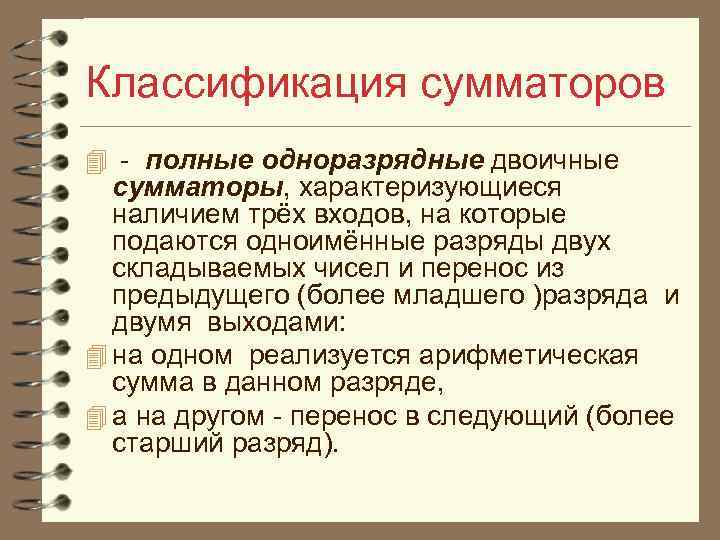 Классификация сумматоров

- полные одноразрядные двоичные сумматоры, характеризующиеся наличием трёх входов, на которые подаются одноимённые разряды двух складываемых чисел и перенос из предыдущего (более младшего )разряда и двумя выходами:

на одном реализуется арифметическая сумма в данном разряде,

а на другом - перенос в следующий (более старший разряд).